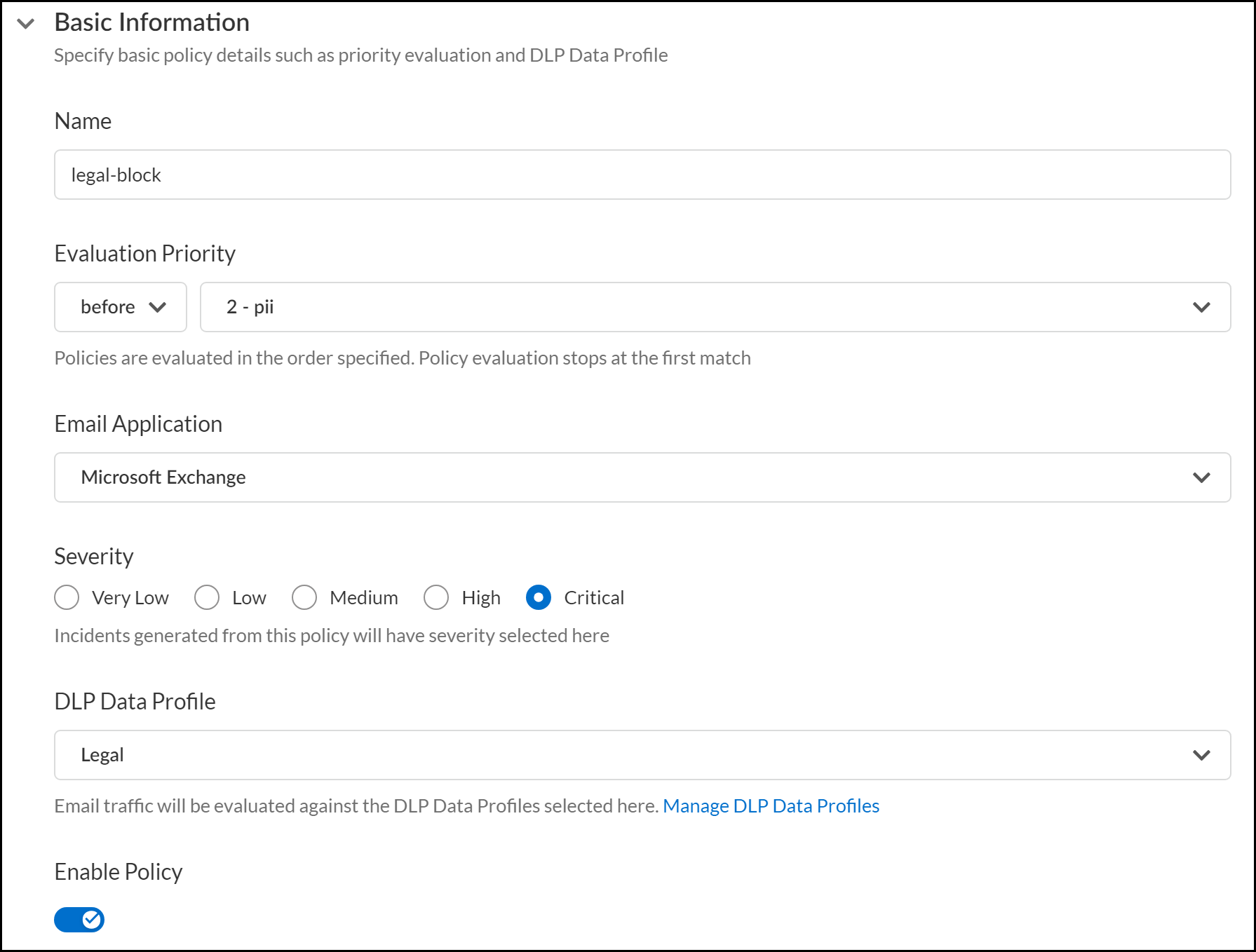 Basic Information

Specify basic policy details such as priority evaluation and DLP Data Profile

Name

legal-block

Evaluation Priority

before

2 - pii

Policies are evaluated in the order specified. Policy evaluation stops at the first match

Email Application

Microsoft Exchange

Severity

Very Low Low Medium High Critical

Incidents generated from this policy will have severity selected here

DLP Data Profile

Legal

Email traffic will be evaluated against the DLP Data Profiles selected here. Manage DLP Data Profiles

Enable Policy